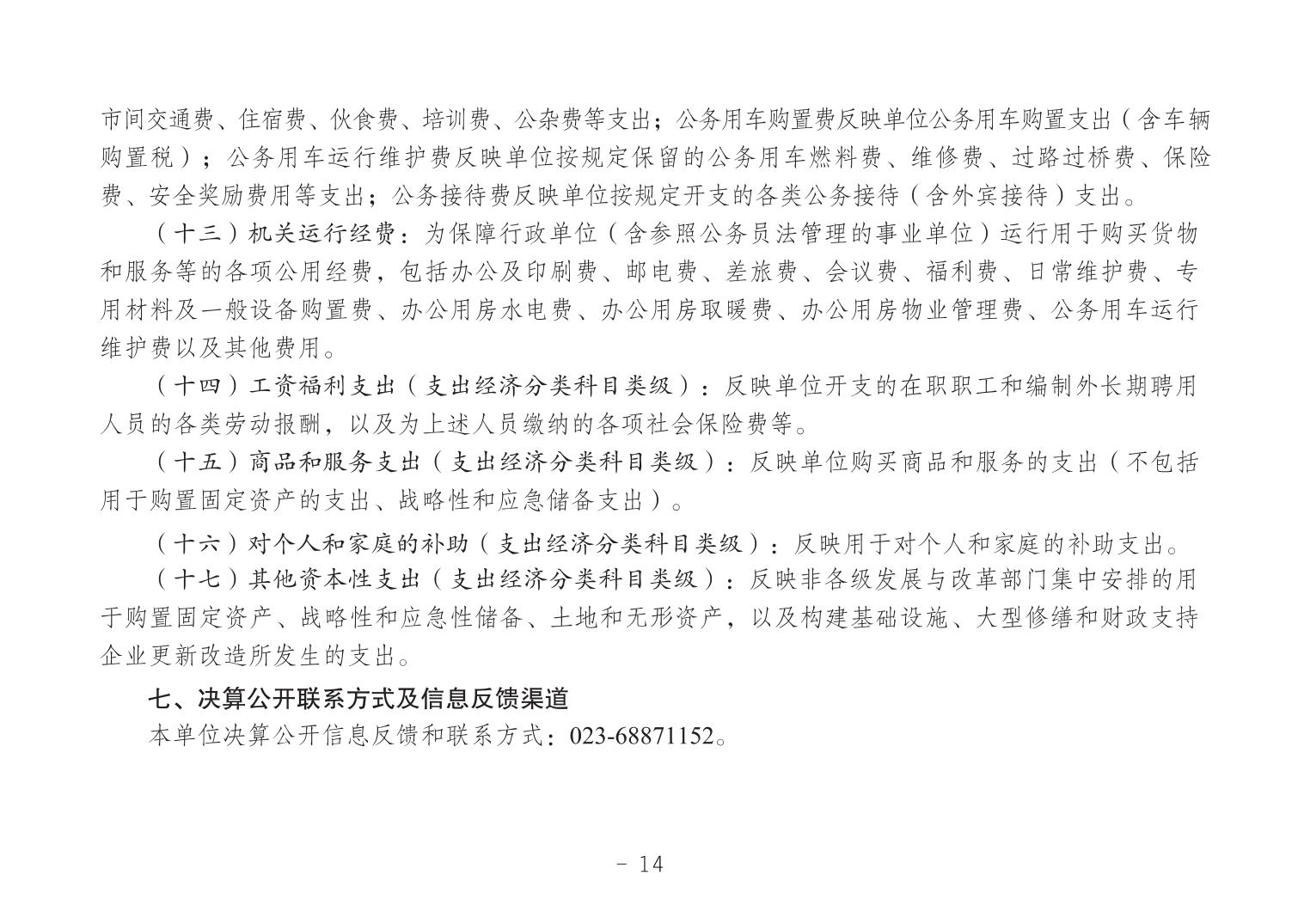 市间交通费、住宿费、伙食费、培训费、公杂费等支出；公务用车购置费反映单位公务用车购置支出（含车辆购置税）；公务用车运行维护费反映单位按规定保留的公务用车燃料费、维修费、过路过桥费、保险费、安全奖励费用等支出；公务接待费反映单位按规定开支的各类公务接待（含外宾接待）支出。

（十三）机关运行经费：为保障行政单位（含参照公务员法管理的事业单位）运行用于购买货物和服务等的各项公用经费，包括办公及印刷费、邮电费、差旅费、会议费、福利费、日常维护费、专用材料及一般设备购置费、办公用房水电费、办公用房取暖费、办公用房物业管理费、公务用车运行维护费以及其他费用。

（十四）工资福利支出（支出经济分类科目类级）：反映单位开支的在职职工和编制外长期聘用人员的各类劳动报酬，以及为上述人员缴纳的各项社会保险费等。

（十五）商品和服务支出（支出经济分类科目类级）：反映单位购买商品和服务的支出（不包括用于购置固定资产的支出、战略性和应急储备支出）。

（十六）对个人和家庭的补助（支出经济分类科目类级）：反映用于对个人和家庭的补助支出。

（十七）其他资本性支出（支出经济分类科目类级）：反映非各级发展与改革部门集中安排的用于购置固定资产、战略性和应急性储备、土地和无形资产，以及构建基础设施、大型修缮和财政支持企业更新改造所发生的支出。

七、决算公开联系方式及信息反馈渠道

本单位决算公开信息反馈和联系方式：023-68871152。

- 14